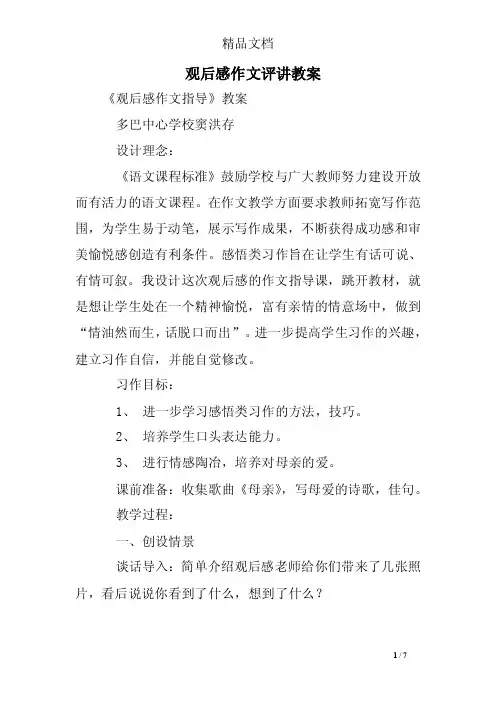 精品文档

观后感作文评讲教案

《观后感作文指导》教案

多巴中心学校窦洪存

设计理念：

《语文课程标准》鼓励学校与广大教师努力建设开放而有活力的语文课程。在作文教学方面要求教师拓宽写作范围，为学生易于动笔，展示写作成果，不断获得成功感和审美愉悦感创造有利条件。感悟类习作旨在让学生有话可说、有情可叙。我设计这次观后感的作文指导课，跳开教材，就是想让学生处在一个精神愉悦，富有亲情的情意场中，做到“情油然而生，话脱口而出”。进一步提高学生习作的兴趣，建立习作自信，并能自觉修改。

习作目标：

1、 进一步学习感悟类习作的方法，技巧。

2、 培养学生口头表达能力。

3、 进行情感陶冶，培养对母亲的爱。

课前准备：收集歌曲《母亲》，写母爱的诗歌，佳句。

教学过程：

一、创设情景

谈话导入：简单介绍观后感老师给你们带来了几张照片，看后说说你看到了什么，想到了什么？

1 / 7